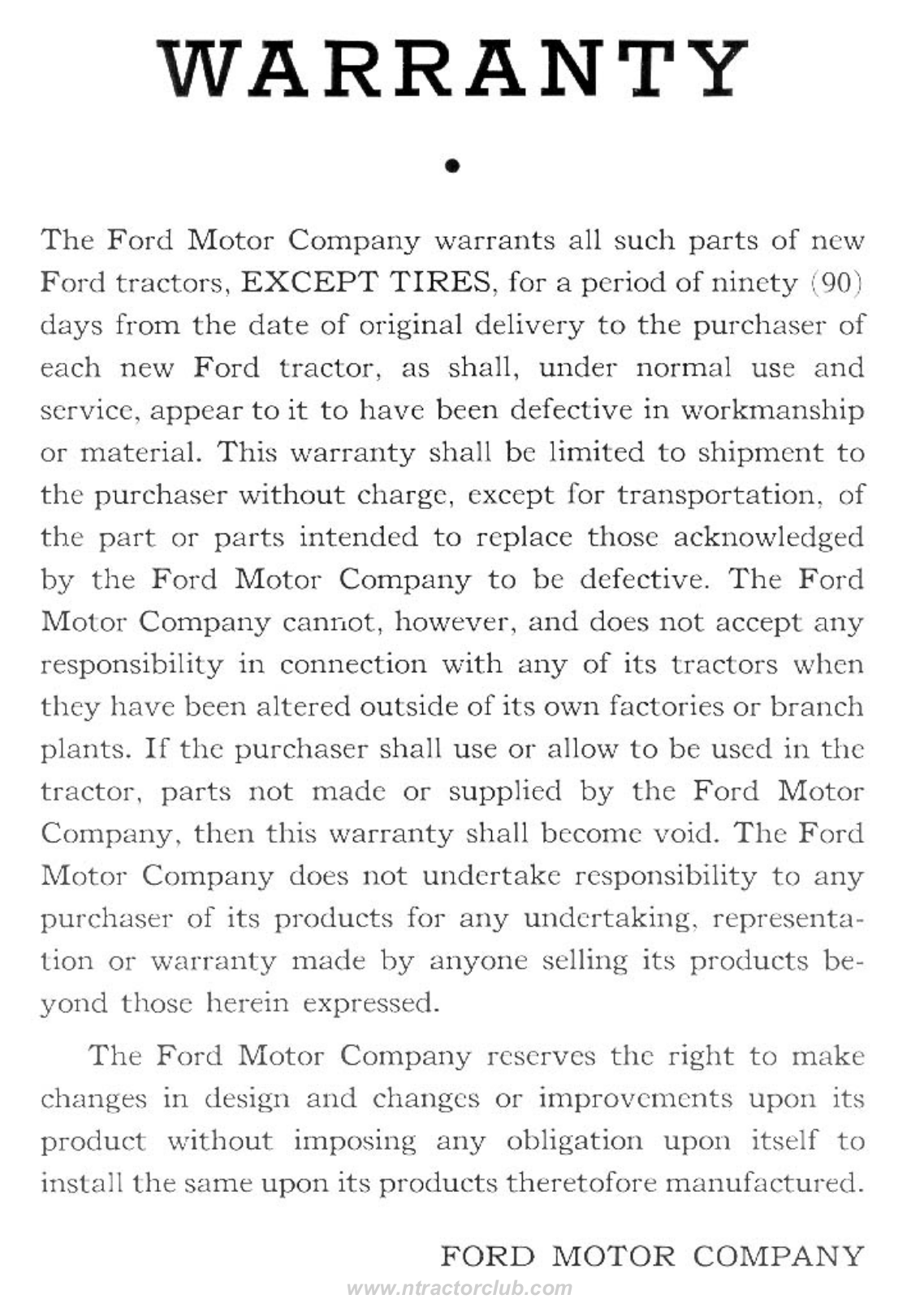 WARRANTY

•

The Ford Motor Company warrants all such parts of new Ford tractors, EXCEPT TIRES, for a period of ninety (90) days from the date of original delivery to the purchaser of each new Ford tractor, as shall, under normal use and service, appear to it to have been defective in workmanship or material. This warranty shall be limited to shipment to the purchaser without charge, except for transportation, of the part or parts intended to replace those acknowledged by the Ford Motor Company to be defective. The Ford Motor Company cannot, however, and does not accept any responsibility in connection with any of its tractors when they have been altered outside of its own factories or branch plants. If the purchaser shall use or allow to be used in the tractor, parts not made or supplied by the Ford Motor Company, then this warranty shall become void. The Ford Motor Company does not undertake responsibility to any purchaser of its products for any undertaking, representation or warranty made by anyone selling its products beyond those herein expressed.

The Ford Motor Company reserves the right to make changes in design and changes or improvements upon its product without imposing any obligation upon itself to install the same upon its products theretofore manufactured.

FORD MOTOR COMPANY

www.ntractorclub.com